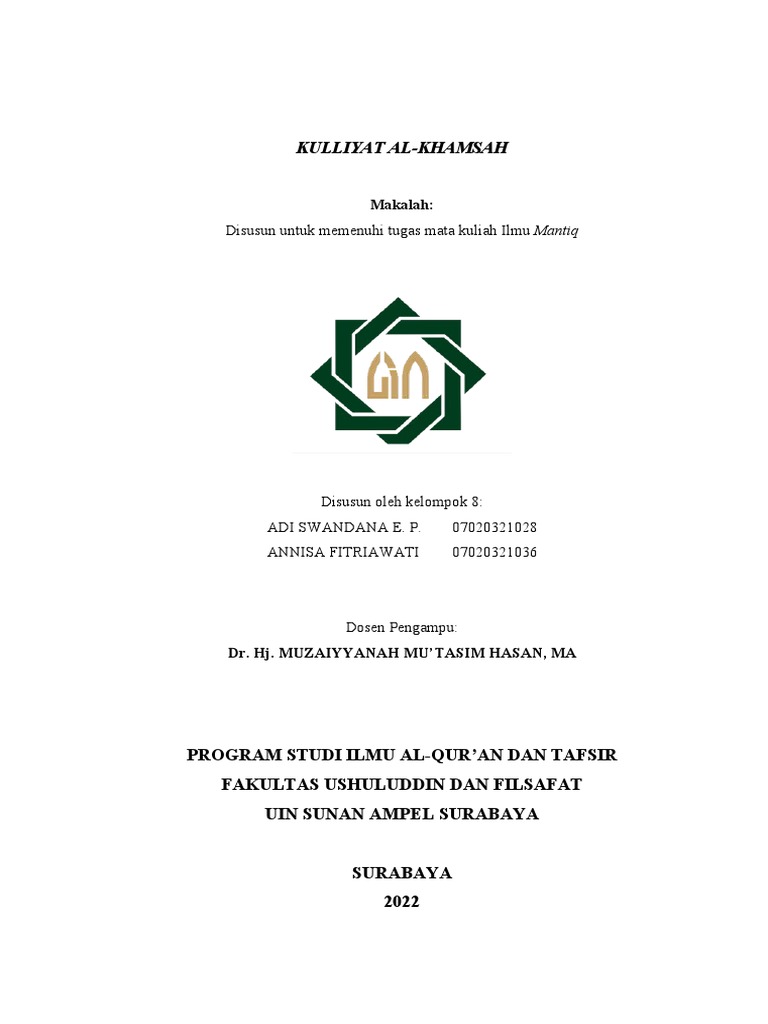 KULLIYAT AL-KHAMSAH

Makalah:
Disusun untuk memenuhi tugas mata kuliah Ilmu Mantiq

UIN

Disusun oleh kelompok 8:
ADI SWANDANA E. P. 07020321028
ANNISA FITRIAWATI 07020321036

Dosen Pengampu:
Dr. Hj. MUZAIYYANAH MU'TASIM HASAN, MA

PROGRAM STUDI ILMU AL-QUR'AN DAN TAFSIR
FAKULTAS USHULUDDIN DAN FILSAFAT
UIN SUNAN AMPEL SURABAYA

SURABAYA
2022